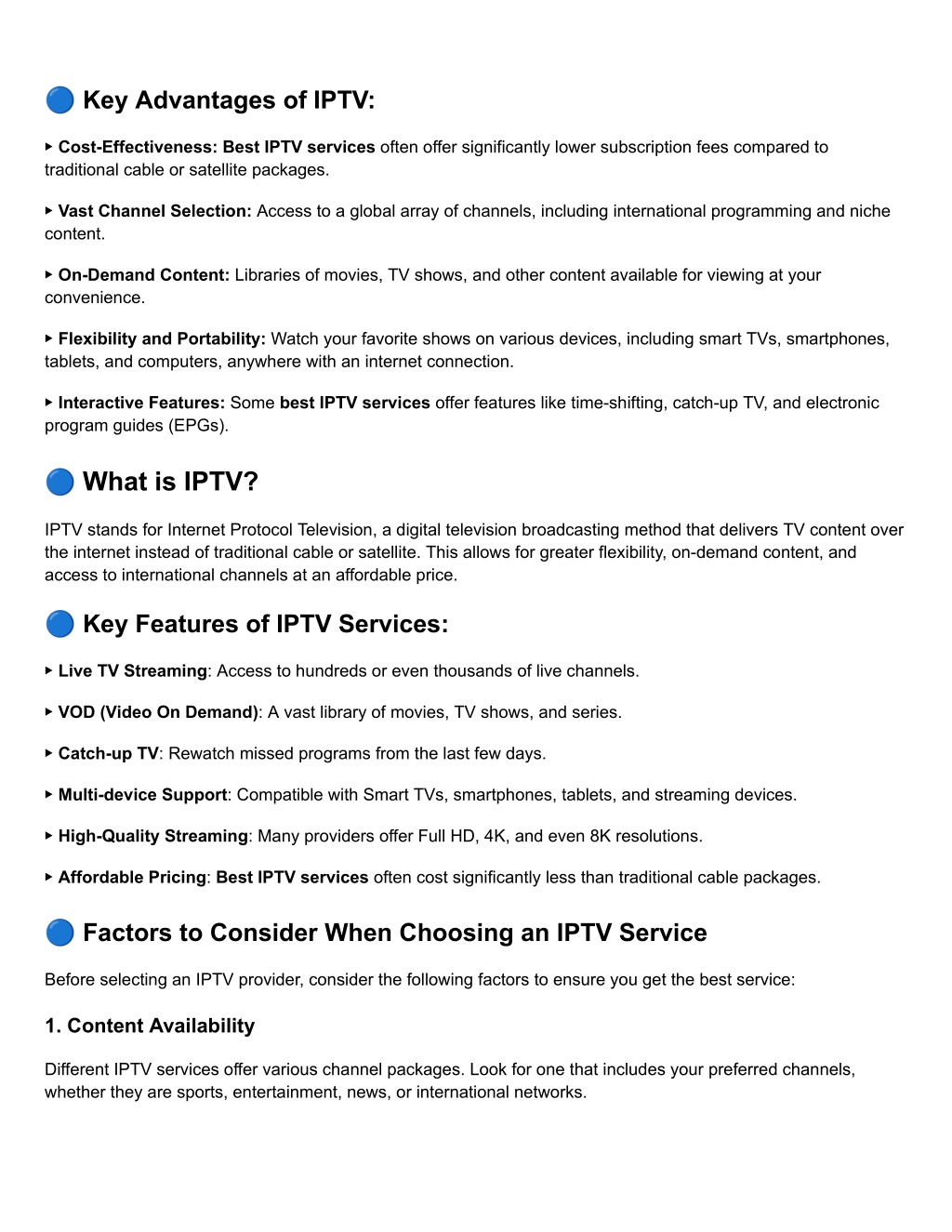 🔵 Key Advantages of IPTV:

▸ Cost-Effectiveness: Best IPTV services often offer significantly lower subscription fees compared to traditional cable or satellite packages.

▸ Vast Channel Selection: Access to a global array of channels, including international programming and niche content.

▸ On-Demand Content: Libraries of movies, TV shows, and other content available for viewing at your convenience.

▸ Flexibility and Portability: Watch your favorite shows on various devices, including smart TVs, smartphones, tablets, and computers, anywhere with an internet connection.

▸ Interactive Features: Some best IPTV services offer features like time-shifting, catch-up TV, and electronic program guides (EPGs).

🔵 What is IPTV?

IPTV stands for Internet Protocol Television, a digital television broadcasting method that delivers TV content over the internet instead of traditional cable or satellite. This allows for greater flexibility, on-demand content, and access to international channels at an affordable price.

🔵 Key Features of IPTV Services:

▸ Live TV Streaming: Access to hundreds or even thousands of live channels.

▸ VOD (Video On Demand): A vast library of movies, TV shows, and series.

▸ Catch-up TV: Rewatch missed programs from the last few days.

▸ Multi-device Support: Compatible with Smart TVs, smartphones, tablets, and streaming devices.

▸ High-Quality Streaming: Many providers offer Full HD, 4K, and even 8K resolutions.

▸ Affordable Pricing: Best IPTV services often cost significantly less than traditional cable packages.

🔵 Factors to Consider When Choosing an IPTV Service

Before selecting an IPTV provider, consider the following factors to ensure you get the best service:

1. Content Availability

Different IPTV services offer various channel packages. Look for one that includes your preferred channels, whether they are sports, entertainment, news, or international networks.